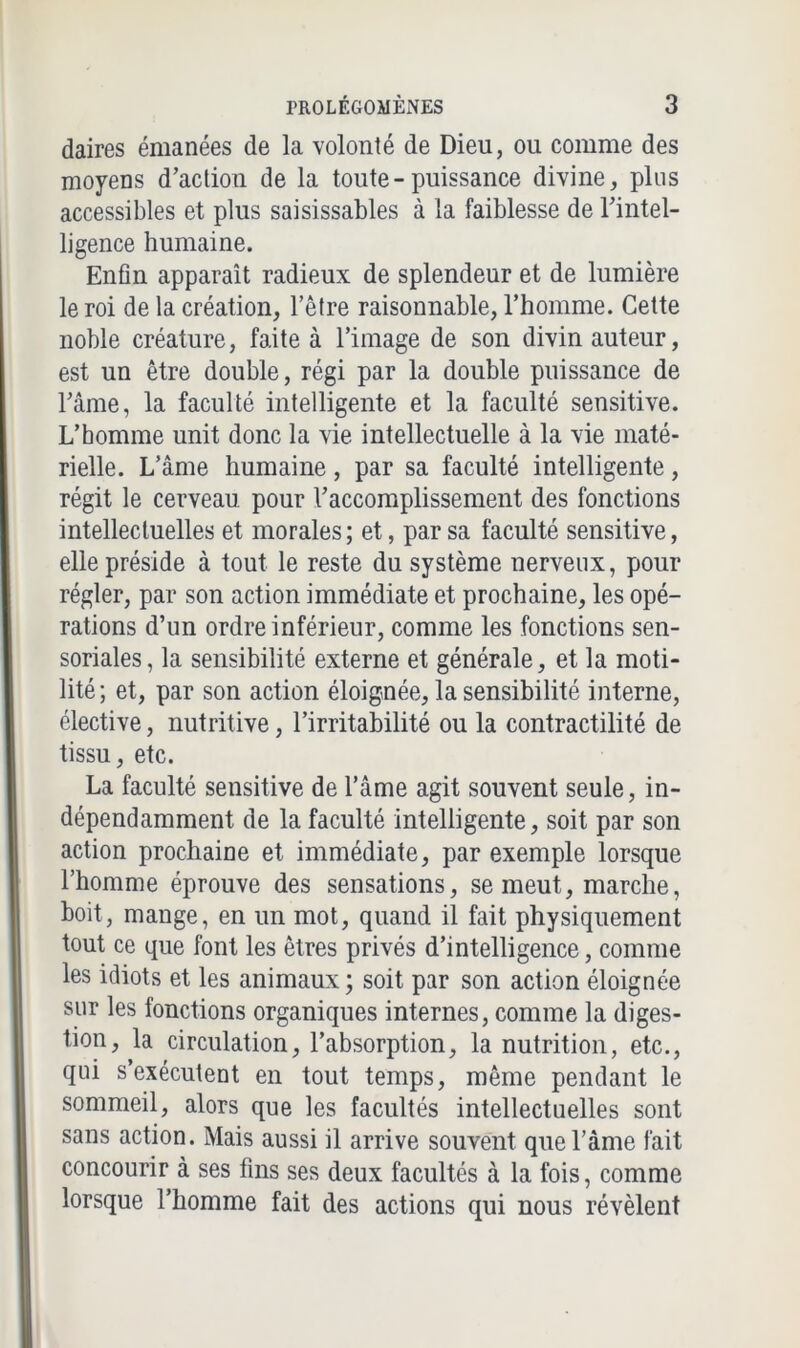 PROLÉGOMÈNES 3

daires émanées de la volonté de Dieu, ou comme des moyens d'action de la toute-puissance divine, plus accessibles et plus saisissables à la faiblesse de l'intelligence humaine.

Enfin apparaît radieux de splendeur et de lumière le roi de la création, l'être raisonnable, l'homme. Cette noble créature, faite à l'image de son divin auteur, est un être double, régi par la double puissance de l'âme, la faculté intelligente et la faculté sensitive. L'homme unit donc la vie intellectuelle à la vie matérielle. L'âme humaine, par sa faculté intelligente, régit le cerveau pour l'accomplissement des fonctions intellectuelles et morales; et, par sa faculté sensitive, elle préside à tout le reste du système nerveux, pour régler, par son action immédiate et prochaine, les opérations d'un ordre inférieur, comme les fonctions sensoriales, la sensibilité externe et générale, et la motilité; et, par son action éloignée, la sensibilité interne, élective, nutritive, l'irritabilité ou la contractilité de tissu, etc.

La faculté sensitive de l'âme agit souvent seule, indépendamment de la faculté intelligente, soit par son action prochaine et immédiate, par exemple lorsque l'homme éprouve des sensations, se meut, marche, boit, mange, en un mot, quand il fait physiquement tout ce que font les êtres privés d'intelligence, comme les idiots et les animaux; soit par son action éloignée sur les fonctions organiques internes, comme la digestion, la circulation, l'absorption, la nutrition, etc., qui s'exécutent en tout temps, même pendant le sommeil, alors que les facultés intellectuelles sont sans action. Mais aussi il arrive souvent que l'âme fait concourir à ses fins ses deux facultés à la fois, comme lorsque l'homme fait des actions qui nous révèlent